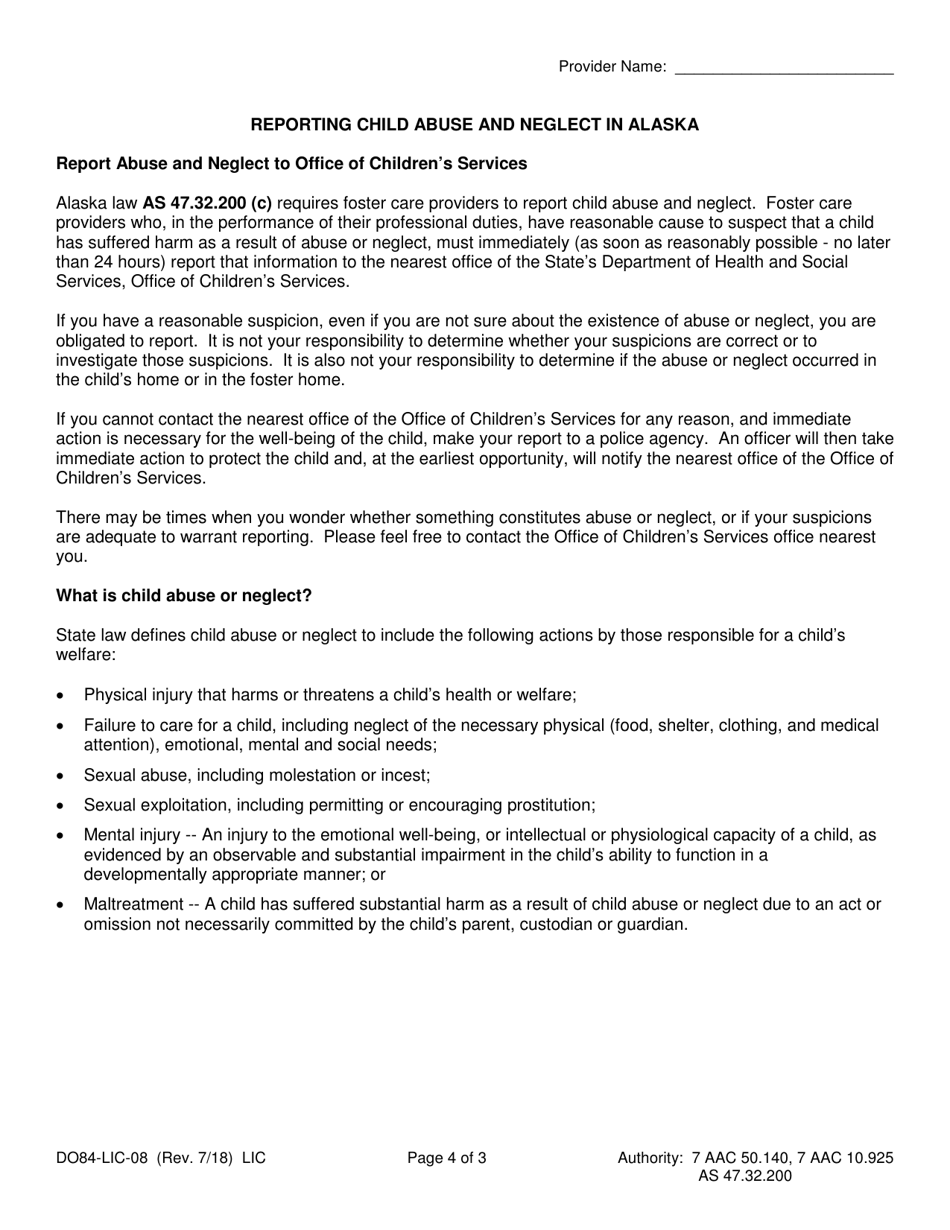 Provider Name: ___________________________

REPORTING CHILD ABUSE AND NEGLECT IN ALASKA

Report Abuse and Neglect to Office of Children's Services

Alaska law AS 47.32.200 (c) requires foster care providers to report child abuse and neglect. Foster care providers who, in the performance of their professional duties, have reasonable cause to suspect that a child has suffered harm as a result of abuse or neglect, must immediately (as soon as reasonably possible - no later than 24 hours) report that information to the nearest office of the State's Department of Health and Social Services, Office of Children's Services.

If you have a reasonable suspicion, even if you are not sure about the existence of abuse or neglect, you are obligated to report. It is not your responsibility to determine whether your suspicions are correct or to investigate those suspicions. It is also not your responsibility to determine if the abuse or neglect occurred in the child's home or in the foster home.

If you cannot contact the nearest office of the Office of Children's Services for any reason, and immediate action is necessary for the well-being of the child, make your report to a police agency. An officer will then take immediate action to protect the child and, at the earliest opportunity, will notify the nearest office of the Office of Children's Services.

There may be times when you wonder whether something constitutes abuse or neglect, or if your suspicions are adequate to warrant reporting. Please feel free to contact the Office of Children's Services office nearest you.

What is child abuse or neglect?

State law defines child abuse or neglect to include the following actions by those responsible for a child's welfare:

• Physical injury that harms or threatens a child's health or welfare;
• Failure to care for a child, including neglect of the necessary physical (food, shelter, clothing, and medical attention), emotional, mental and social needs;
• Sexual abuse, including molestation or incest;
• Sexual exploitation, including permitting or encouraging prostitution;
• Mental injury -- An injury to the emotional well-being, or intellectual or physiological capacity of a child, as evidenced by an observable and substantial impairment in the child's ability to function in a developmentally appropriate manner; or
• Maltreatment -- A child has suffered substantial harm as a result of child abuse or neglect due to an act or omission not necessarily committed by the child's parent, custodian or guardian.

DO84-LIC-08 (Rev. 7/18) LIC

Page 4 of 3

Authority: 7 AAC 50.140, 7 AAC 10.925
AS 47.32.200